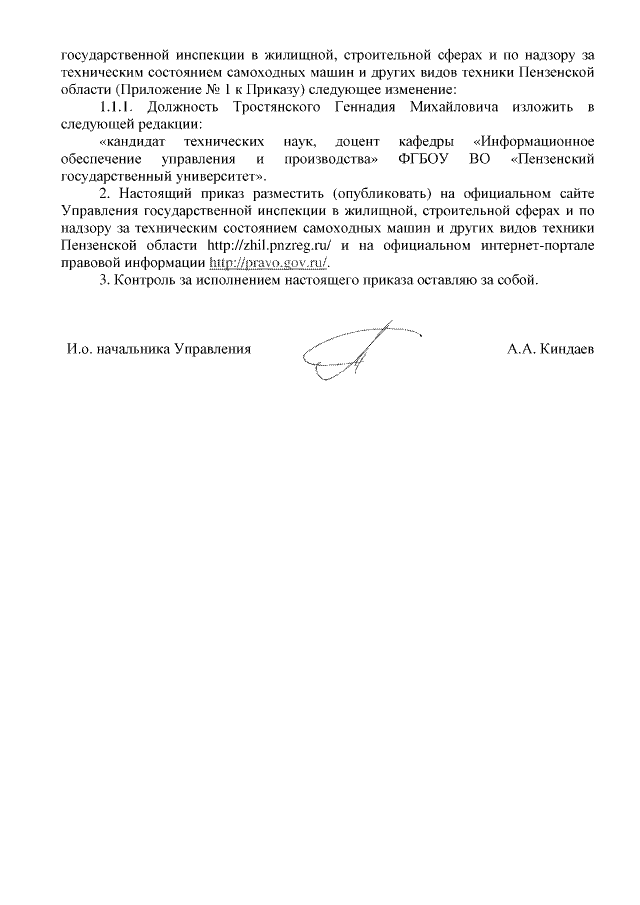 государственной инспекции в жилищной, строительной сферах и по надзору за техническим состоянием самоходных машин и других видов техники Пензенской области (Приложение № 1 к Приказу) следующее изменение:

1.1.1. Должность Тростянского Геннадия Михайловича изложить в следующей редакции:

«кандидат технических наук, доцент кафедры «Информационное обеспечение управления и производства» ФГБОУ ВО «Пензенский государственный университет».

2. Настоящий приказ разместить (опубликовать) на официальном сайте Управления государственной инспекции в жилищной, строительной сферах и по надзору за техническим состоянием самоходных машин и других видов техники Пензенской области http://zhil.pnzreg.ru/ и на официальном интернет-портале правовой информации http://pravo.gov.ru/.

3. Контроль за исполнением настоящего приказа оставляю за собой.

И.о. начальника Управления

А.А. Киндаев